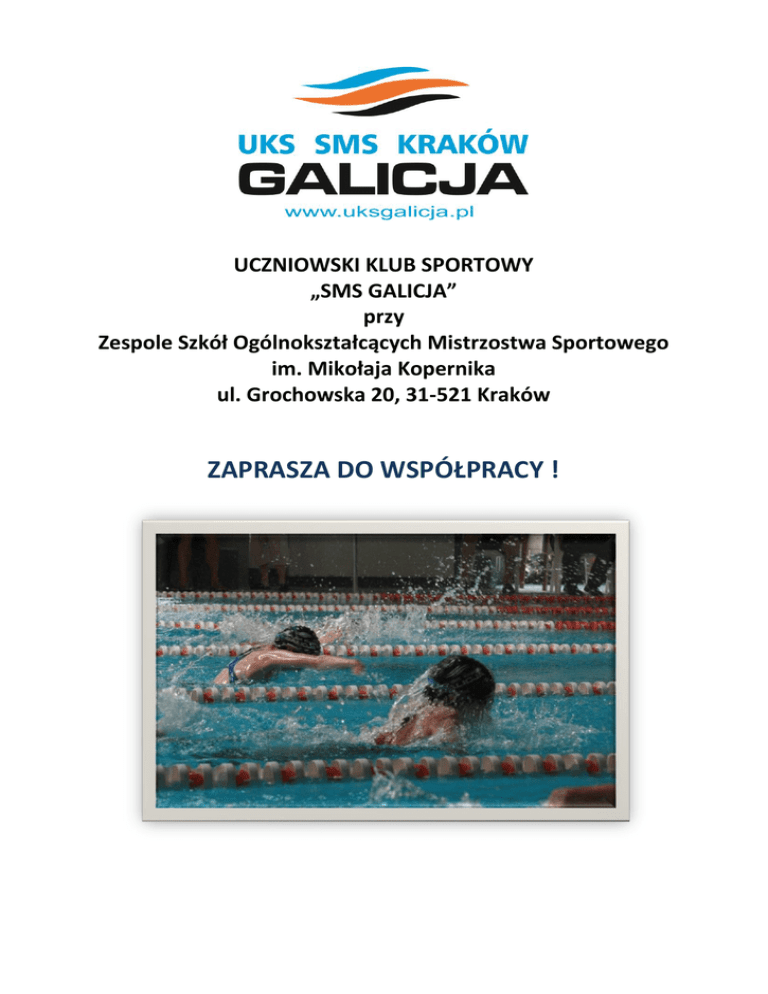 UKS SMS KRAKÓW
GALICJA
www.uksgalicja.pl

UCZNIOWSKI KLUB SPORTOWY
„SMS GALICJA”
przy
Zespole Szkół Ogólnokształcących Mistrzostwa Sportowego
im. Mikołaja Kopernika
ul. Grochowska 20, 31-521 Kraków

ZAPRASZA DO WSPÓŁPRACY !